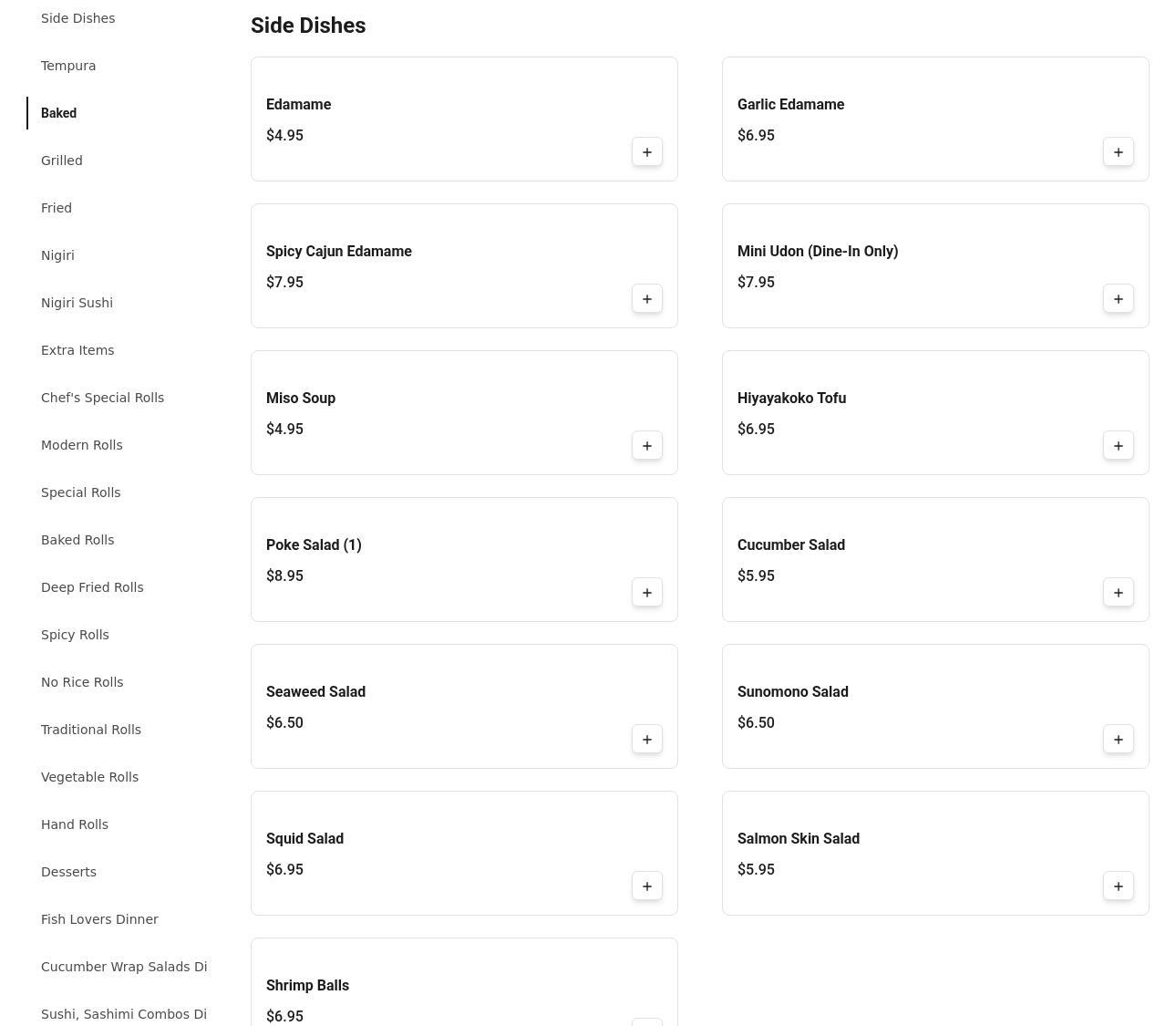 Side Dishes
Tempura
Baked
Grilled
Fried
Nigiri
Nigiri Sushi
Extra Items
Chef's Special Rolls
Modern Rolls
Special Rolls
Baked Rolls
Deep Fried Rolls
Spicy Rolls
No Rice Rolls
Traditional Rolls
Vegetable Rolls
Hand Rolls
Desserts
Fish Lovers Dinner
Cucumber Wrap Salads Di
Sushi, Sashimi Combos Di

Side Dishes

Edamame
$4.95
+

Garlic Edamame
$6.95
+

Spicy Cajun Edamame
$7.95
+

Mini Udon (Dine-In Only)
$7.95
+

Miso Soup
$4.95
+

Hiyayakoko Tofu
$6.95
+

Poke Salad (1)
$8.95
+

Cucumber Salad
$5.95
+

Seaweed Salad
$6.50
+

Sunomono Salad
$6.50
+

Squid Salad
$6.95
+

Salmon Skin Salad
$5.95
+

Shrimp Balls
$6.95